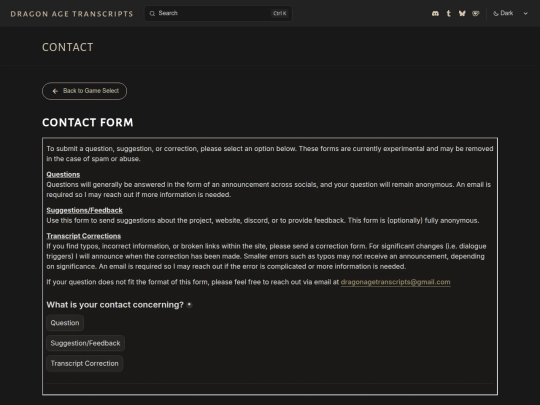 DRAGON AGE TRANSCRIPTS

Search Ctrl K

Dark

CONTACT

Back to Game Select

CONTACT FORM

To submit a question, suggestion, or correction, please select an option below. These forms are currently experimental and may be removed in the case of spam or abuse.

Questions
Questions will generally be answered in the form of an announcement across socials, and your question will remain anonymous. An email is required so I may reach out if more information is needed.

Suggestions/Feedback
Use this form to send suggestions about the project, website, discord, or to provide feedback. This form is (optionally) fully anonymous.

Transcript Corrections
If you find typos, incorrect information, or broken links within the site, please send a correction form. For significant changes (i.e. dialogue triggers) I will announce when the correction has been made. Smaller errors such as typos may not receive an announcement, depending on significance. An email is required so I may reach out if the error is complicated or more information is needed.

If your question does not fit the format of this form, please feel free to reach out via email at dragonagetranscripts@gmail.com

What is your contact concerning? *

Question

Suggestion/Feedback

Transcript Correction